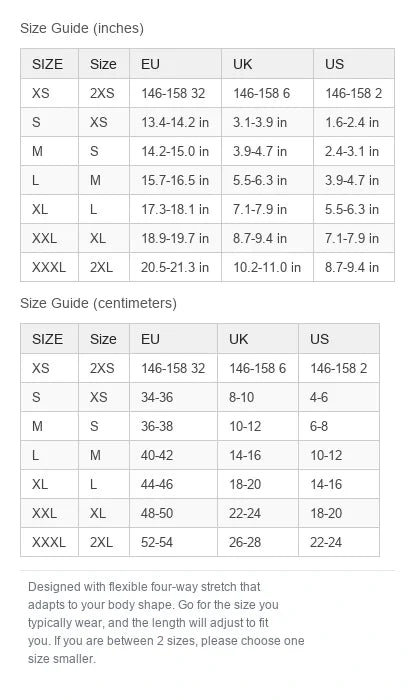 Size Guide (inches)

| SIZE | Size | EU | UK | US |
|---|---|---|---|---|
| XS | 2XS | 146-158 32 | 146-158 6 | 146-158 2 |
| S | XS | 13.4-14.2 in | 3.1-3.9 in | 1.6-2.4 in |
| M | S | 14.2-15.0 in | 3.9-4.7 in | 2.4-3.1 in |
| L | M | 15.7-16.5 in | 5.5-6.3 in | 3.9-4.7 in |
| XL | L | 17.3-18.1 in | 7.1-7.9 in | 5.5-6.3 in |
| XXL | XL | 18.9-19.7 in | 8.7-9.4 in | 7.1-7.9 in |
| XXXL | 2XL | 20.5-21.3 in | 10.2-11.0 in | 8.7-9.4 in |

Size Guide (centimeters)

| SIZE | Size | EU | UK | US |
|---|---|---|---|---|
| XS | 2XS | 146-158 32 | 146-158 6 | 146-158 2 |
| S | XS | 34-36 | 8-10 | 4-6 |
| M | S | 36-38 | 10-12 | 6-8 |
| L | M | 40-42 | 14-16 | 10-12 |
| XL | L | 44-46 | 18-20 | 14-16 |
| XXL | XL | 48-50 | 22-24 | 18-20 |
| XXXL | 2XL | 52-54 | 26-28 | 22-24 |

Designed with flexible four-way stretch that adapts to your body shape. Go for the size you typically wear, and the length will adjust to fit you. If you are between 2 sizes, please choose one size smaller.